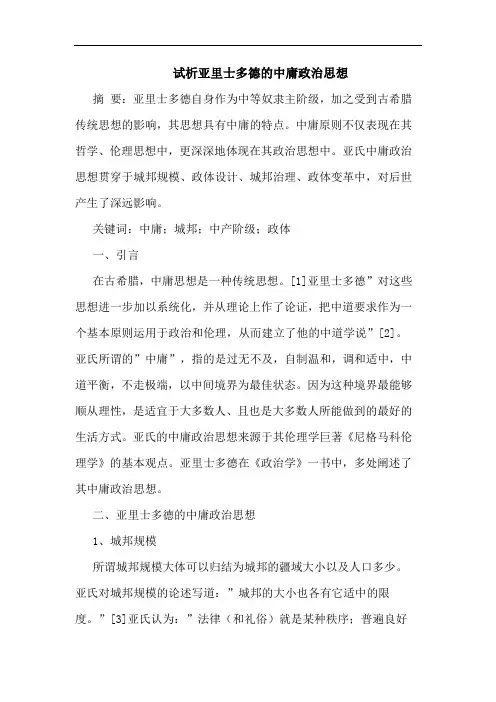 试析亚里士多德的中庸政治思想

摘 要：亚里士多德自身作为中等奴隶主阶级，加之受到古希腊传统思想的影响，其思想具有中庸的特点。中庸原则不仅表现在其哲学、伦理思想中，更深深地体现在其政治思想中。亚氏中庸政治思想贯穿于城邦规模、政体设计、城邦治理、政体变革中，对后世产生了深远影响。

关键词：中庸；城邦；中产阶级；政体

一、引言

在古希腊，中庸思想是一种传统思想。[1]亚里士多德”对这些思想进一步加以系统化，并从理论上作了论证，把中道要求作为一个基本原则运用于政治和伦理，从而建立了他的中道学说”[2]。亚氏所谓的”中庸”，指的是过无不及，自制温和，调和适中，中道平衡，不走极端，以中间境界为最佳状态。因为这种境界最能够顺从理性，是适宜于大多数人、且也是大多数人所能做到的最好的生活方式。亚氏的中庸政治思想来源于其伦理学巨著《尼格马科伦理学》的基本观点。亚里士多德在《政治学》一书中，多处阐述了其中庸政治思想。

二、亚里士多德的中庸政治思想

1、城邦规模

所谓城邦规模大体可以归结为城邦的疆域大小以及人口多少。亚氏对城邦规模的论述写道：”城邦的大小也各有它适中的限度。”[3]亚氏认为：”法律（和礼俗）就是某种秩序；普遍良好